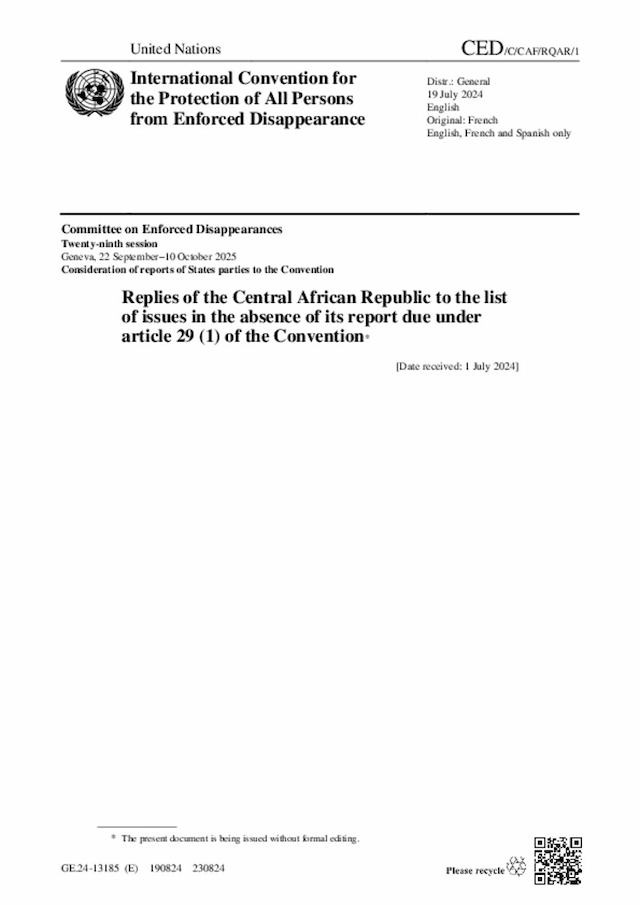 United Nations

CED/C/CAF/RQAR/1

International Convention for the Protection of All Persons from Enforced Disappearance

Distr.: General
19 July 2024
English
Original: French
English, French and Spanish only

Committee on Enforced Disappearances
Twenty-ninth session
Geneva, 22 September–10 October 2025
Consideration of reports of States parties to the Convention

Replies of the Central African Republic to the list of issues in the absence of its report due under article 29 (1) of the Convention*

[Date received: 1 July 2024]

* The present document is being issued without formal editing.

GE.24-13185 (E) 190824 230824

Please recycle